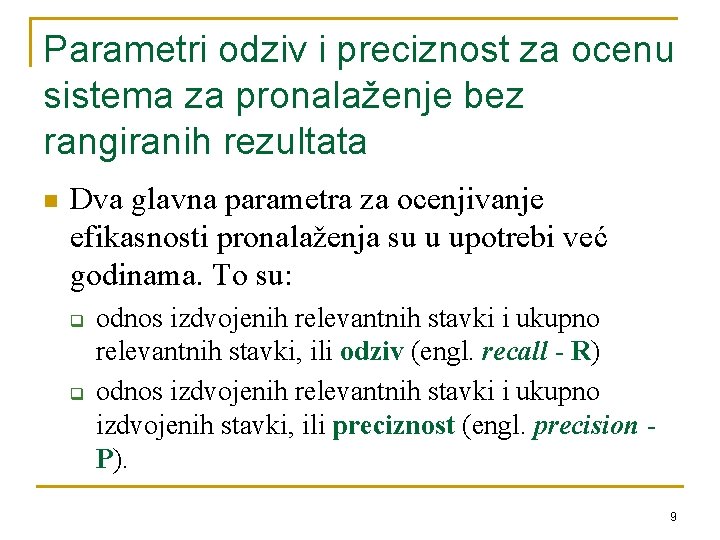 Parametri odziv i preciznost za ocenu sistema za pronalaženje bez rangiranih rezultata

Dva glavna parametra za ocenjivanje efikasnosti pronalaženja su u upotrebi već godinama. To su:

odnos izdvojenih relevantnih stavki i ukupno relevantnih stavki, ili odziv (engl. recall - R)

odnos izdvojenih relevantnih stavki i ukupno izdvojenih stavki, ili preciznost (engl. precision - P).

9